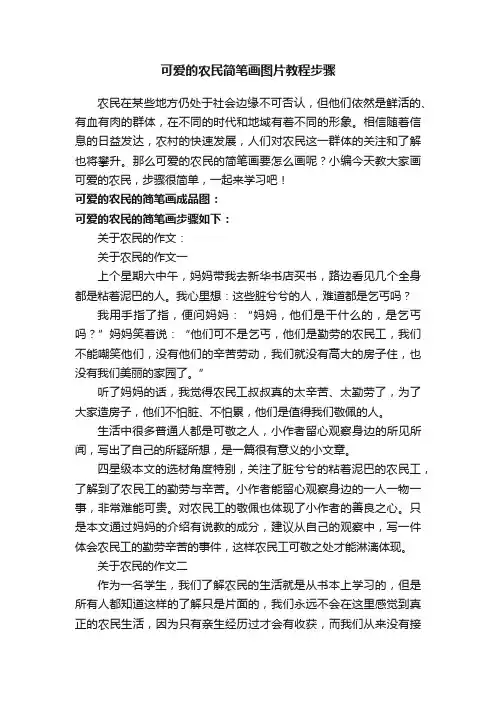 可爱的农民简笔画图片教程步骤

农民在某些地方仍处于社会边缘不可否认，但他们依然是鲜活的、有血有肉的群体，在不同的时代和地域有着不同的形象。相信随着信息的日益发达，农村的快速发展，人们对农民这一群体的关注和了解也将攀升。那么可爱的农民的简笔画要怎么画呢？小编今天教大家画可爱的农民，步骤很简单，一起来学习吧！

可爱的农民的简笔画成品图：

可爱的农民的简笔画步骤如下：

关于农民的作文：

关于农民的作文一

上个星期六中午，妈妈带我去新华书店买书，路边看见几个全身都是粘着泥巴的人。我心里想：这些脏兮兮的人，难道都是乞丐吗？

我用手指了指，便问妈妈：“妈妈，他们是干什么的，是乞丐吗？”妈妈笑着说：“他们可不是乞丐，他们是勤劳的农民工，我们不能嘲笑他们，没有他们的辛苦劳动，我们就没有高大的房子住，也没有我们美丽的家园了。”

听了妈妈的话，我觉得农民工叔叔真的太辛苦、太勤劳了，为了大家造房子，他们不怕脏、不怕累，他们是值得我们敬佩的人。

生活中很多普通人都是可敬之人，小作者留心观察身边的所见所闻，写出了自己的所疑所想，是一篇很有意义的小文章。

四星级本文的选材角度特别，关注了脏兮兮的粘着泥巴的农民工，了解到了农民工的勤劳与辛苦。小作者能留心观察身边的一人一物一事，非常难能可贵。对农民工的敬佩也体现了小作者的善良之心。只是本文通过妈妈的介绍有说教的成分，建议从自己的观察中，写一件体会农民工的勤劳辛苦的事件，这样农民工可敬之处才能淋漓体现。

关于农民的作文二

作为一名学生，我们了解农民的生活就是从书本上学习的，但是所有人都知道这样的了解只是片面的，我们永远不会在这里感觉到真正的农民生活，因为只有亲生经历过才会有收获，而我们从来没有接